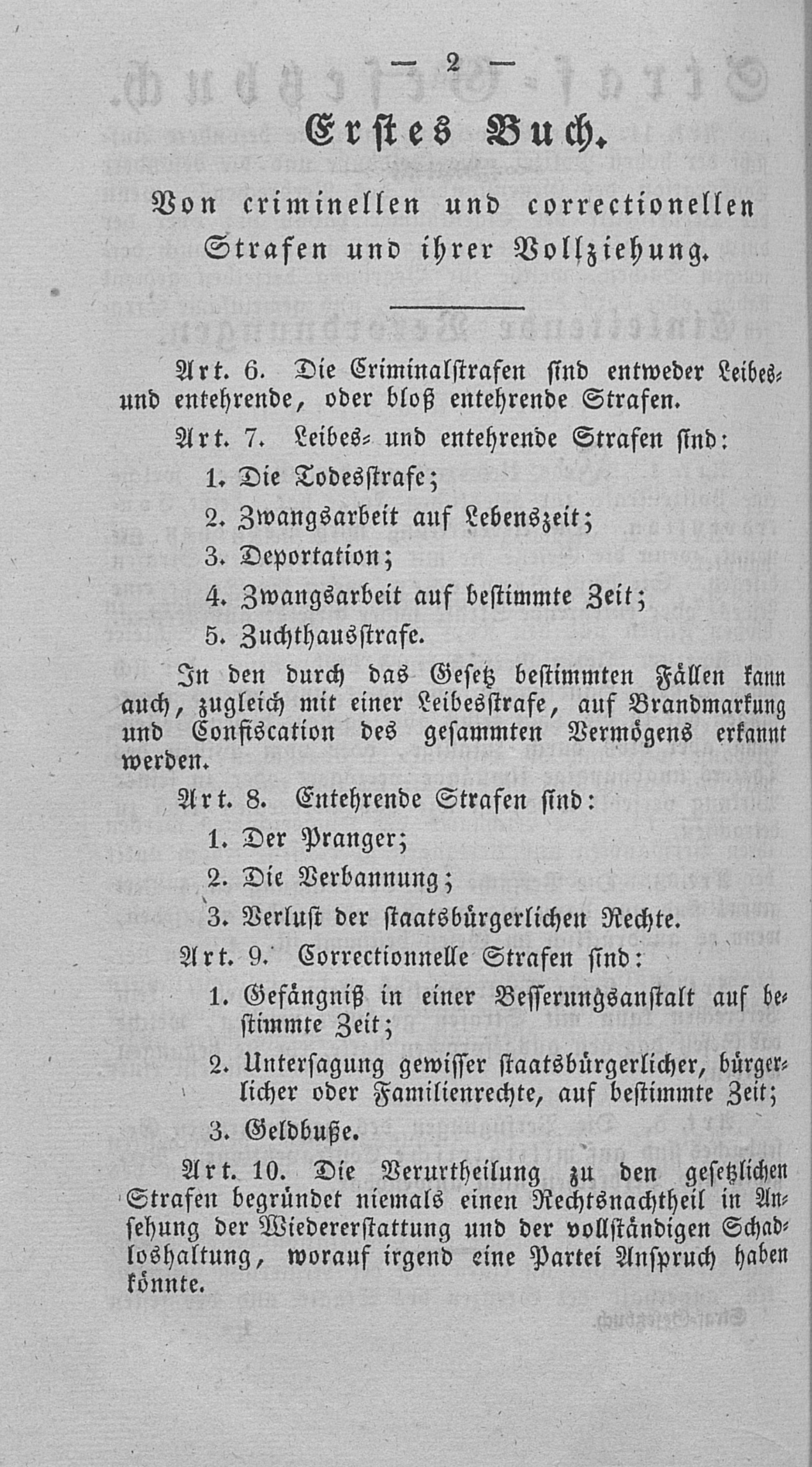 — 2 —

Erstes Buch.

Von criminellen und correctionellen Strafen und ihrer Vollziehung.

Art. 6. Die Criminalstrafen sind entweder Leibes- und entehrende, oder bloß entehrende Strafen.

Art. 7. Leibes- und entehrende Strafen sind:

1. Die Todesstrafe;

2. Zwangsarbeit auf Lebenszeit;

3. Deportation;

4. Zwangsarbeit auf bestimmte Zeit;

5. Zuchthausstrafe.

In den durch das Gesetz bestimmten Fällen kann auch, zugleich mit einer Leibesstrafe, auf Brandmarkung und Confiscation des gesammten Vermögens erkannt werden.

Art. 8. Entehrende Strafen sind:

1. Der Pranger;

2. Die Verbannung;

3. Verlust der staatsbürgerlichen Rechte.

Art. 9. Correctionnelle Strafen sind:

1. Gefängniß in einer Besserungsanstalt auf bestimmte Zeit;

2. Untersagung gewisser staatsbürgerlicher, bürgerlicher oder Familienrechte, auf bestimmte Zeit;

3. Geldbuße.

Art. 10. Die Verurtheilung zu den gesetzlichen Strafen begründet niemals einen Rechtsnachtheil in Ansehung der Wiedererstattung und der vollständigen Schadloshaltung, worauf irgend eine Partei Anspruch haben könnte.